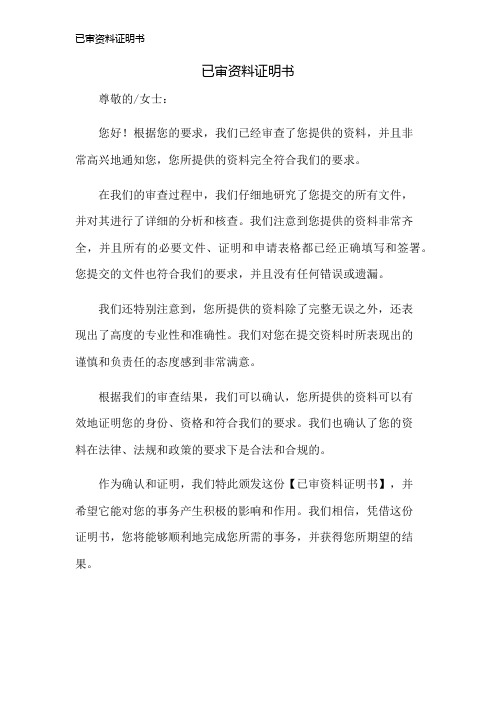 已审资料证明书

已审资料证明书

尊敬的/女士：

您好！根据您的要求，我们已经审查了您提供的资料，并且非常高兴地通知您，您所提供的资料完全符合我们的要求。

在我们的审查过程中，我们仔细地研究了您提交的所有文件，并对其进行了详细的分析和核查。我们注意到您提供的资料非常齐全，并且所有的必要文件、证明和申请表格都已经正确填写和签署。您提交的文件也符合我们的要求，并且没有任何错误或遗漏。

我们还特别注意到，您所提供的资料除了完整无误之外，还表现出了高度的专业性和准确性。我们对您在提交资料时所表现出的谨慎和负责任的态度感到非常满意。

根据我们的审查结果，我们可以确认，您所提供的资料可以有效地证明您的身份、资格和符合我们的要求。我们也确认了您的资料在法律、法规和政策的要求下是合法和合规的。

作为确认和证明，我们特此颁发这份【已审资料证明书】，并希望它能对您的事务产生积极的影响和作用。我们相信，凭借这份证明书，您将能够顺利地完成您所需的事务，并获得您所期望的结果。